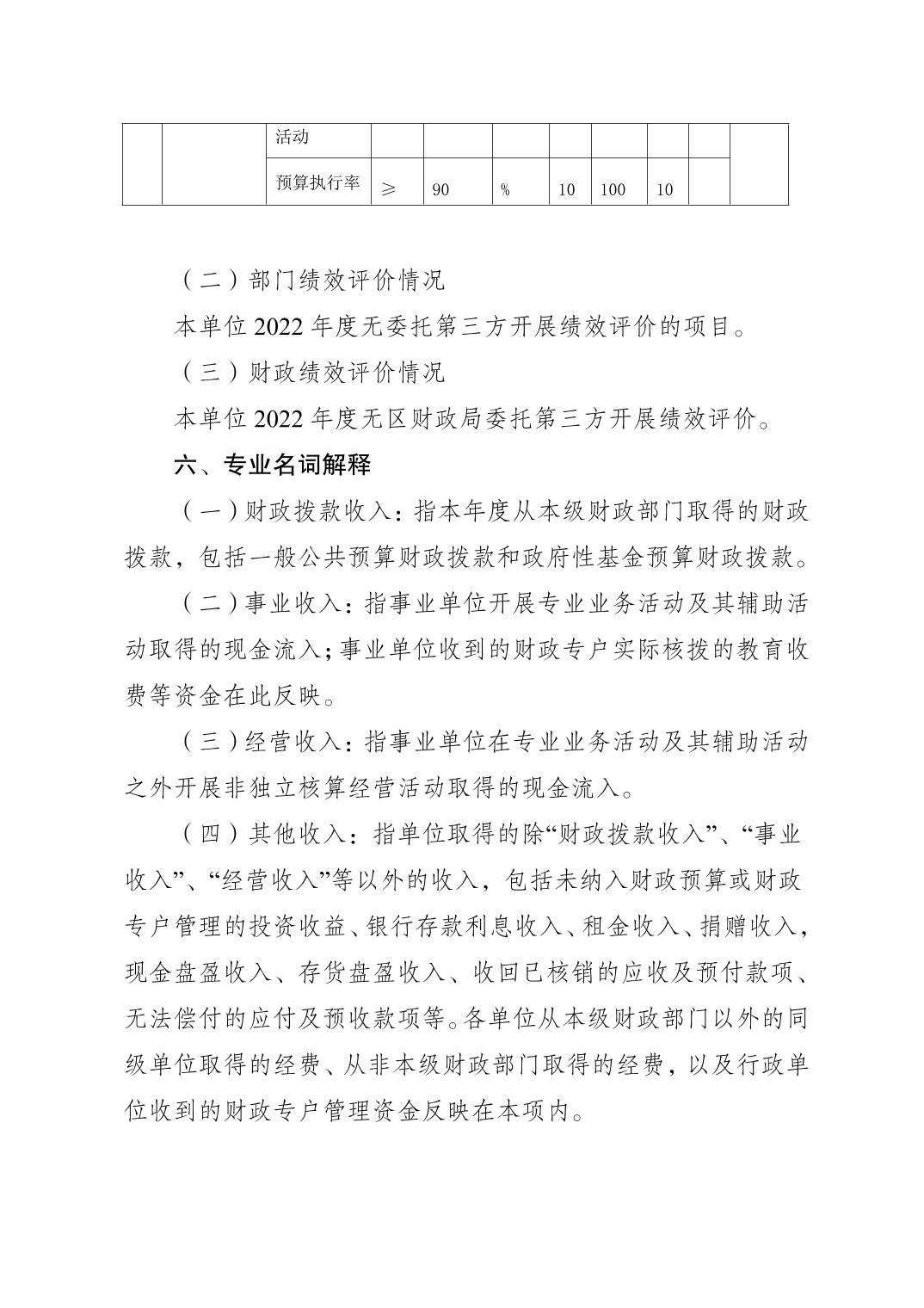 |  |  | 活动 |  |  |  |  |  |  |  |  |
|---|---|---|---|---|---|---|---|---|---|---|
|  |  | 预算执行率 | ≥ | 90 | % | 10 | 100 | 10 |  |  |

（二）部门绩效评价情况

本单位 2022 年度无委托第三方开展绩效评价的项目。

（三）财政绩效评价情况

本单位 2022 年度无区财政局委托第三方开展绩效评价。

六、专业名词解释

（一）财政拨款收入：指本年度从本级财政部门取得的财政拨款，包括一般公共预算财政拨款和政府性基金预算财政拨款。

（二）事业收入：指事业单位开展专业业务活动及其辅助活动取得的现金流入；事业单位收到的财政专户实际核拨的教育收费等资金在此反映。

（三）经营收入：指事业单位在专业业务活动及其辅助活动之外开展非独立核算经营活动取得的现金流入。

（四）其他收入：指单位取得的除“财政拨款收入”、“事业收入”、“经营收入”等以外的收入，包括未纳入财政预算或财政专户管理的投资收益、银行存款利息收入、租金收入、捐赠收入，现金盘盈收入、存货盘盈收入、收回已核销的应收及预付款项、无法偿付的应付及预收款项等。各单位从本级财政部门以外的同级单位取得的经费、从非本级财政部门取得的经费，以及行政单位收到的财政专户管理资金反映在本项内。